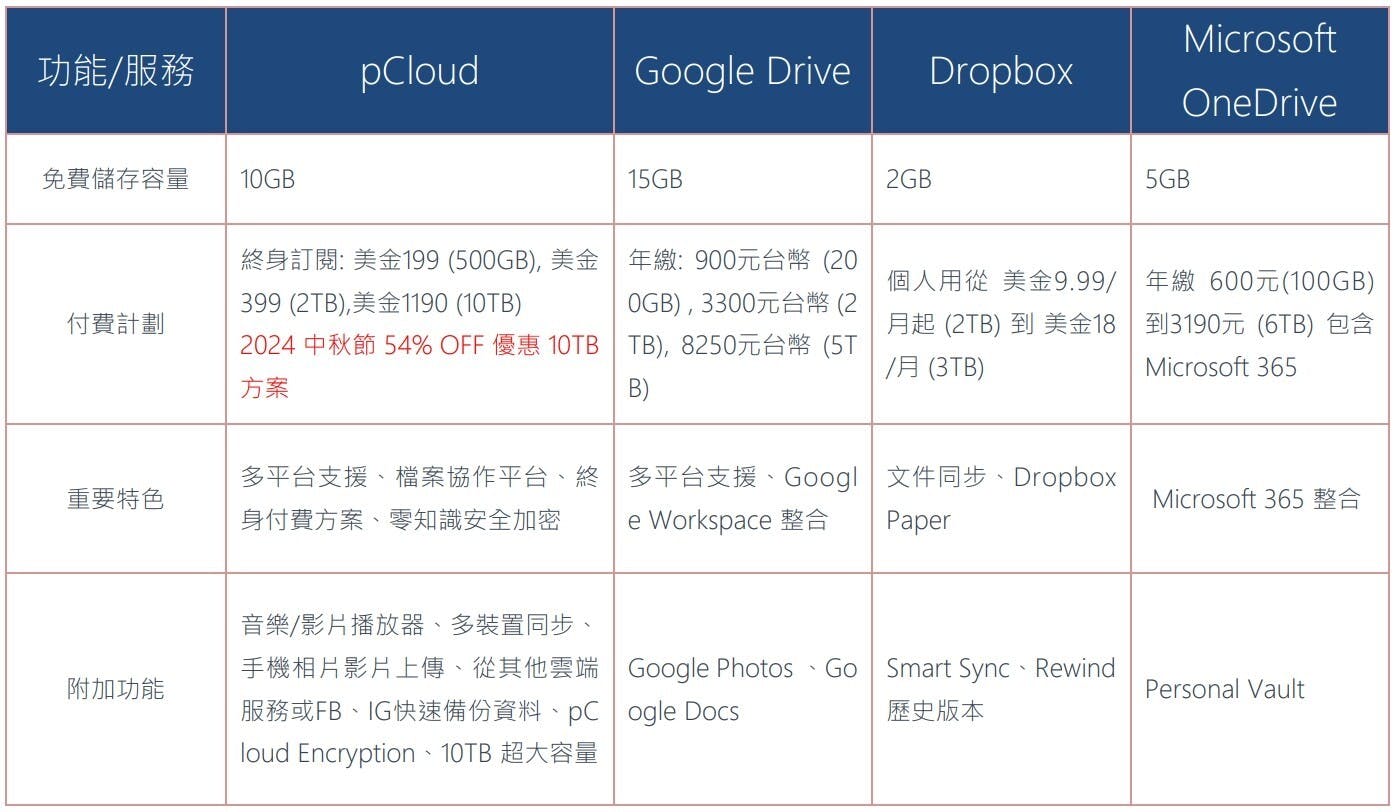 | 功能/服務 | pCloud | Google Drive | Dropbox | Microsoft OneDrive |
|---|---|---|---|---|
| 免費儲存容量 | 10GB | 15GB | 2GB | 5GB |
| 付費計劃 | 終身訂閱: 美金199 (500GB), 美金399 (2TB),美金1190 (10TB) 2024 中秋節 54% OFF 優惠 10TB 方案 | 年繳: 900元台幣 (200GB) , 3300元台幣 (2TB), 8250元台幣 (5TB) | 個人用從 美金9.99/月起 (2TB) 到 美金18/月 (3TB) | 年繳 600元(100GB) 到3190元 (6TB) 包含 Microsoft 365 |
| 重要特色 | 多平台支援、檔案協作平台、終身付費方案、零知識安全加密 | 多平台支援、Google Workspace 整合 | 文件同步、Dropbox Paper | Microsoft 365 整合 |
| 附加功能 | 音樂/影片播放器、多裝置同步、手機相片影片上傳、從其他雲端服務或FB、IG快速備份資料、pCloud Encryption、10TB 超大容量 | Google Photos 、Google Docs | Smart Sync、Rewind 歷史版本 | Personal Vault |